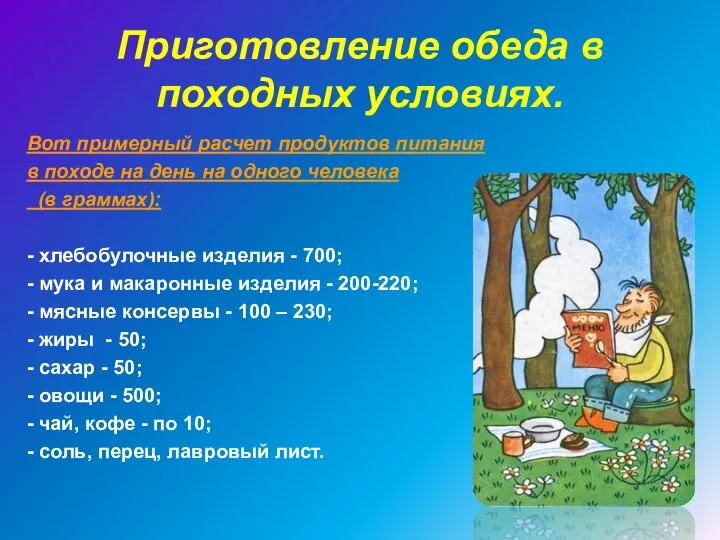 Приготовление обеда в походных условиях.

Вот примерный расчет продуктов питания в походе на день на одного человека (в граммах):

- хлебобулочные изделия - 700;
- мука и макаронные изделия - 200-220;
- мясные консервы - 100 – 230;
- жиры - 50;
- сахар - 50;
- овощи - 500;
- чай, кофе - по 10;
- соль, перец, лавровый лист.

МЕНЮ